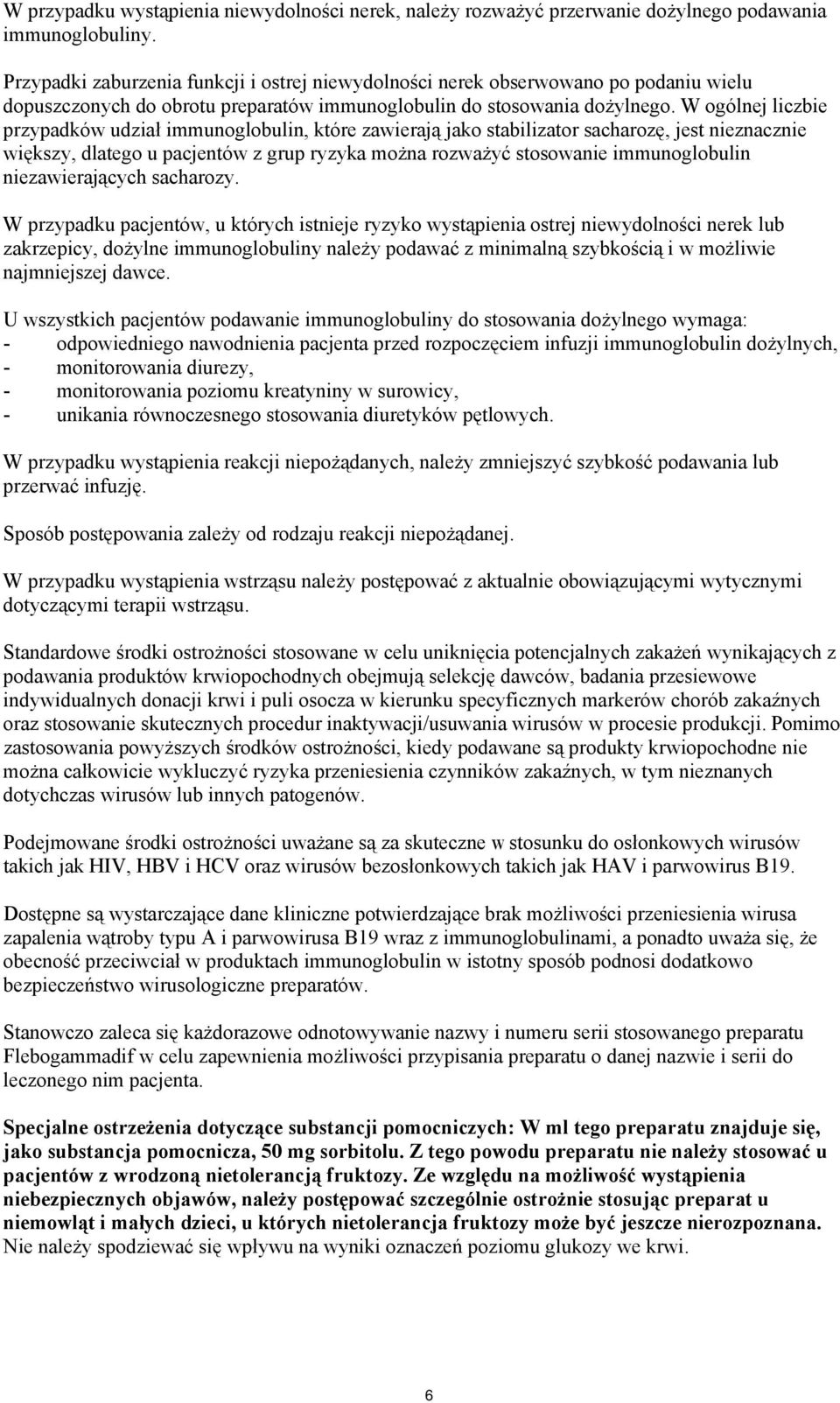 W przypadku wystąpienia niewydolności nerek, należy rozważyć przerwanie dożylnego podawania immunoglobuliny.

Przypadki zaburzenia funkcji i ostrej niewydolności nerek obserwowano po podaniu wielu dopuszczonych do obrotu preparatów immunoglobulin do stosowania dożylnego. W ogólnej liczbie przypadków udział immunoglobulin, które zawierają jako stabilizator sacharozę, jest nieznacznie większy, dlatego u pacjentów z grup ryzyka można rozważyć stosowanie immunoglobulin niezawierających sacharozy.

W przypadku pacjentów, u których istnieje ryzyko wystąpienia ostrej niewydolności nerek lub zakrzepicy, dożylne immunoglobuliny należy podawać z minimalną szybkością i w możliwie najmniejszej dawce.

U wszystkich pacjentów podawanie immunoglobuliny do stosowania dożylnego wymaga:
- odpowiedniego nawodnienia pacjenta przed rozpoczęciem infuzji immunoglobulin dożylnych,
- monitorowania diurezy,
- monitorowania poziomu kreatyniny w surowicy,
- unikania równoczesnego stosowania diuretyków pętlowych.

W przypadku wystąpienia reakcji niepożądanych, należy zmniejszyć szybkość podawania lub przerwać infuzję.

Sposób postępowania zależy od rodzaju reakcji niepożądanej.

W przypadku wystąpienia wstrząsu należy postępować z aktualnie obowiązującymi wytycznymi dotyczącymi terapii wstrząsu.

Standardowe środki ostrożności stosowane w celu uniknięcia potencjalnych zakażeń wynikających z podawania produktów krwiopochodnych obejmują selekcję dawców, badania przesiewowe indywidualnych donacji krwi i puli osocza w kierunku specyficznych markerów chorób zakaźnych oraz stosowanie skutecznych procedur inaktywacji/usuwania wirusów w procesie produkcji. Pomimo zastosowania powyższych środków ostrożności, kiedy podawane są produkty krwiopochodne nie można całkowicie wykluczyć ryzyka przeniesienia czynników zakaźnych, w tym nieznanych dotychczas wirusów lub innych patogenów.

Podejmowane środki ostrożności uważane są za skuteczne w stosunku do osłonkowych wirusów takich jak HIV, HBV i HCV oraz wirusów bezosłonkowych takich jak HAV i parwowirus B19.

Dostępne są wystarczające dane kliniczne potwierdzające brak możliwości przeniesienia wirusa zapalenia wątroby typu A i parwowirusa B19 wraz z immunoglobulinami, a ponadto uważa się, że obecność przeciwciał w produktach immunoglobulin w istotny sposób podnosi dodatkowo bezpieczeństwo wirusologiczne preparatów.

Stanowczo zaleca się każdorazowe odnotowywanie nazwy i numeru serii stosowanego preparatu Flebogammadif w celu zapewnienia możliwości przypisania preparatu o danej nazwie i serii do leczonego nim pacjenta.

Specjalne ostrzeżenia dotyczące substancji pomocniczych: W ml tego preparatu znajduje się, jako substancja pomocnicza, 50 mg sorbitolu. Z tego powodu preparatu nie należy stosować u pacjentów z wrodzoną nietolerancją fruktozy. Ze względu na możliwość wystąpienia niebezpiecznych objawów, należy postępować szczególnie ostrożnie stosując preparat u niemowląt i małych dzieci, u których nietolerancja fruktozy może być jeszcze nierozpoznana. Nie należy spodziewać się wpływu na wyniki oznaczeń poziomu glukozy we krwi.

6